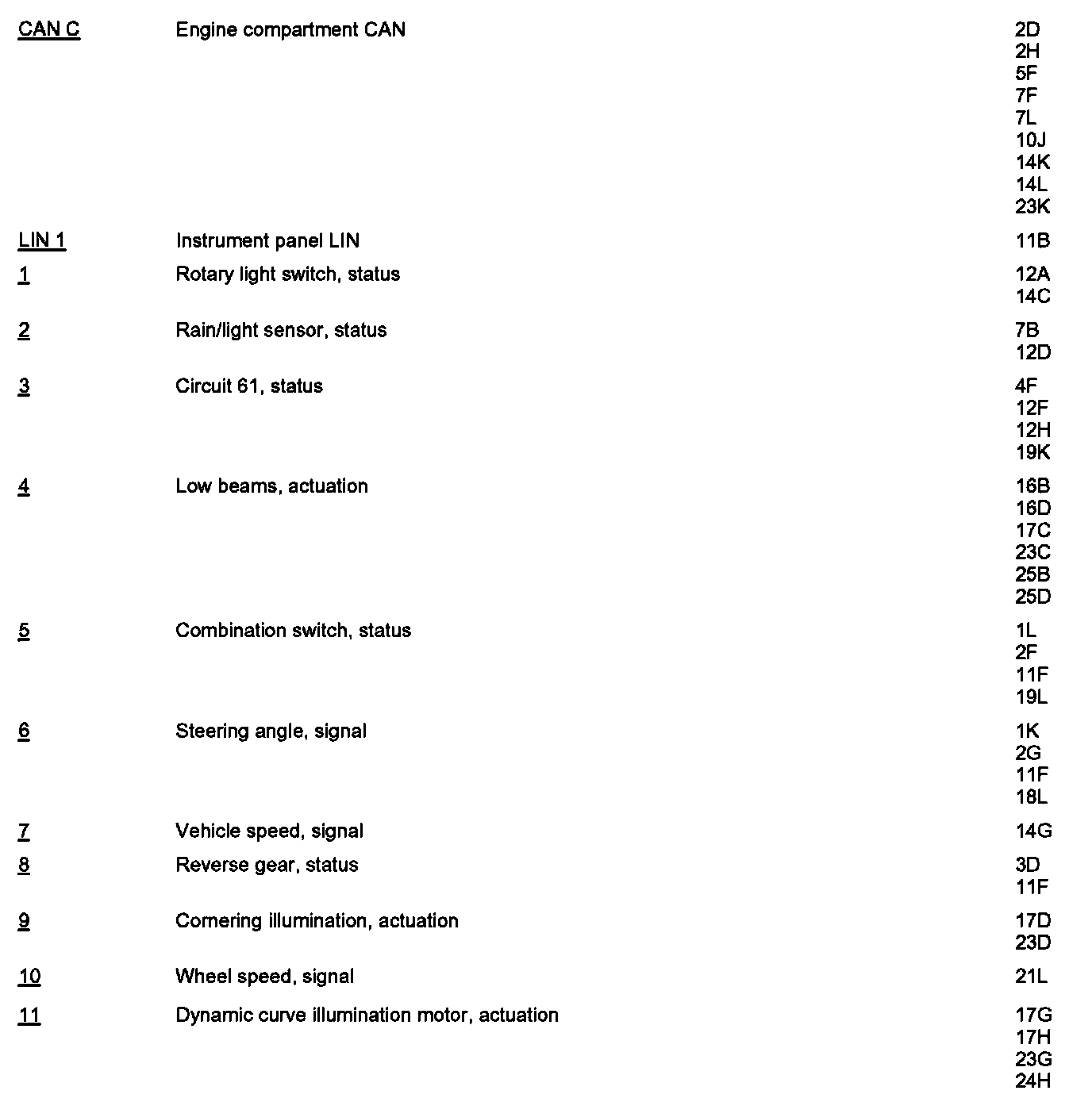 | | | |
|---|---|---|
| CAN C | Engine compartment CAN | 2D 2H 5F 7F 7L 10J 14K 14L 23K |
| LIN 1 | Instrument panel LIN | 11B |
| 1 | Rotary light switch, status | 12A 14C |
| 2 | Rain/light sensor, status | 7B 12D |
| 3 | Circuit 61, status | 4F 12F 12H 19K |
| 4 | Low beams, actuation | 16B 16D 17C 23C 25B 25D |
| 5 | Combination switch, status | 1L 2F 11F 19L |
| 6 | Steering angle, signal | 1K 2G 11F 18L |
| 7 | Vehicle speed, signal | 14G |
| 8 | Reverse gear, status | 3D 11F |
| 9 | Cornering illumination, actuation | 17D 23D |
| 10 | Wheel speed, signal | 21L |
| 11 | Dynamic curve illumination motor, actuation | 17G 17H 23G 24H |